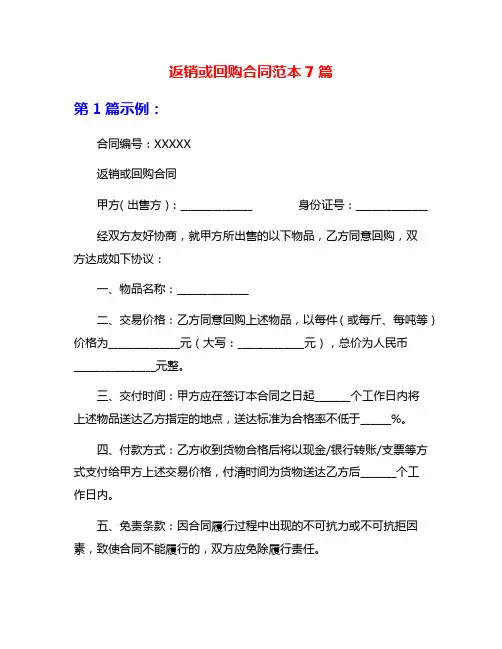 返销或回购合同范本 7 篇

第 1 篇示例：

合同编号：XXXXX

返销或回购合同

甲方（出售方）：____________ 身份证号：____________

经双方友好协商，就甲方所出售的以下物品，乙方同意回购，双方达成如下协议：

一、物品名称：____________

二、交易价格：乙方同意回购上述物品，以每件（或每斤、每吨等）价格为____________元（大写：____________元），总价为人民币______________元整。

三、交付时间：甲方应在签订本合同之日起______个工作日内将上述物品送达乙方指定的地点，送达标准为合格率不低于_____%。

四、付款方式：乙方收到货物合格后将以现金/银行转账/支票等方式支付给甲方上述交易价格，付清时间为货物送达乙方后______个工作日内。

五、免责条款：因合同履行过程中出现的不可抗力或不可抗拒因素，致使合同不能履行的，双方应免除履行责任。